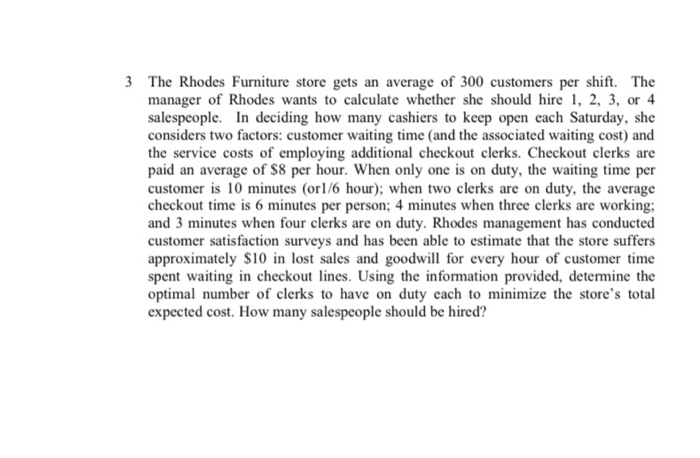 3 The Rhodes Furniture store gets an average of 300 customers per shift. The manager of Rhodes wants to calculate whether she should hire 1, 2, 3, or 4 salespeople. In deciding how many cashiers to keep open each Saturday, she considers two factors: customer waiting time (and the associated waiting cost) and the service costs of employing additional checkout clerks. Checkout clerks are paid an average of \$8 per hour. When only one is on duty, the waiting time per customer is 10 minutes (or1/6 hour); when two clerks are on duty, the average checkout time is 6 minutes per person; 4 minutes when three clerks are working; and 3 minutes when four clerks are on duty. Rhodes management has conducted customer satisfaction surveys and has been able to estimate that the store suffers approximately \$10 in lost sales and goodwill for every hour of customer time spent waiting in checkout lines. Using the information provided, determine the optimal number of clerks to have on duty each to minimize the store's total expected cost. How many salespeople should be hired?